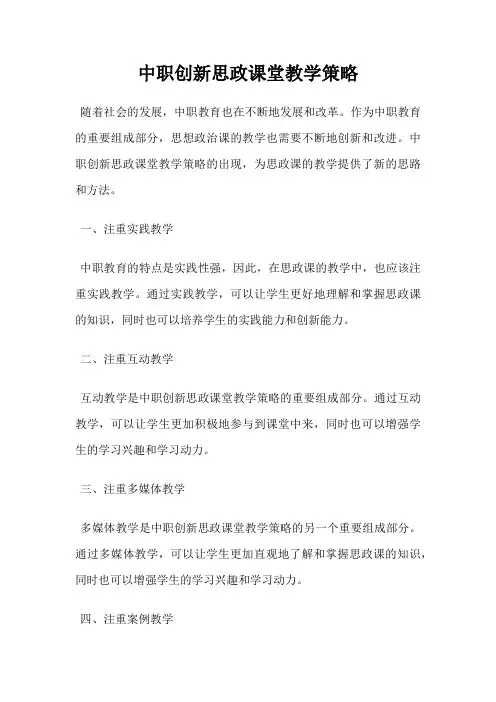 中职创新思政课堂教学策略

随着社会的发展，中职教育也在不断地发展和改革。作为中职教育的重要组成部分，思想政治课的教学也需要不断地创新和改进。中职创新思政课堂教学策略的出现，为思政课的教学提供了新的思路和方法。

一、注重实践教学

中职教育的特点是实践性强，因此，在思政课的教学中，也应该注重实践教学。通过实践教学，可以让学生更好地理解和掌握思政课的知识，同时也可以培养学生的实践能力和创新能力。

二、注重互动教学

互动教学是中职创新思政课堂教学策略的重要组成部分。通过互动教学，可以让学生更加积极地参与到课堂中来，同时也可以增强学生的学习兴趣和学习动力。

三、注重多媒体教学

多媒体教学是中职创新思政课堂教学策略的另一个重要组成部分。通过多媒体教学，可以让学生更加直观地了解和掌握思政课的知识，同时也可以增强学生的学习兴趣和学习动力。

四、注重案例教学